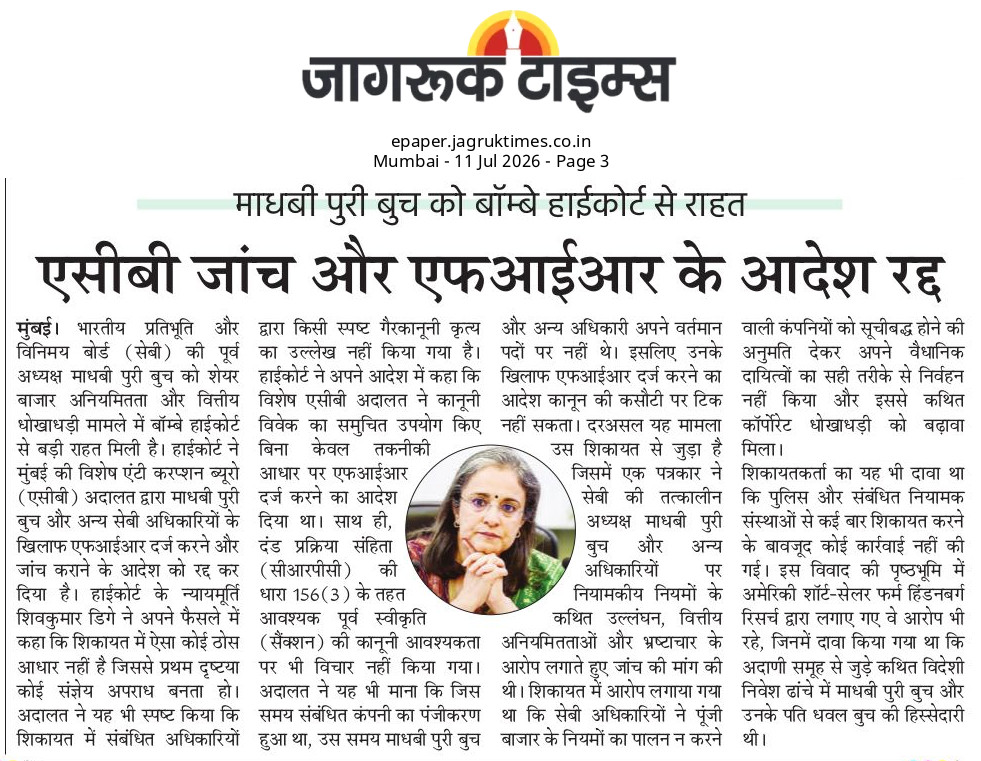 जागरूक टाइम्स

epaper.jagruktimes.co.in
Mumbai - 11 Jul 2026 - Page 3

माधबी पुरी बुच को बॉम्बे हाईकोर्ट से राहत

एसीबी जांच और एफआईआर के आदेश रद्द

मुंबई। भारतीय प्रतिभूति और विनिमय बोर्ड (सेबी) की पूर्व अध्यक्ष माधबी पुरी बुच को शेयर बाजार अनियमितता और वित्तीय धोखाधड़ी मामले में बॉम्बे हाईकोर्ट से बड़ी राहत मिली है। हाईकोर्ट ने मुंबई की विशेष एंटी करप्शन ब्यूरो (एसीबी) अदालत द्वारा माधबी पुरी बुच और अन्य सेबी अधिकारियों के खिलाफ एफआईआर दर्ज करने और जांच कराने के आदेश को रद्द कर दिया है। हाईकोर्ट के न्यायमूर्ति शिवकुमार डिगे ने अपने फैसले में कहा कि शिकायत में ऐसा कोई ठोस आधार नहीं है जिससे प्रथम दृष्टया कोई संज्ञेय अपराध बनता हो। अदालत ने यह भी स्पष्ट किया कि शिकायत में संबंधित अधिकारियों द्वारा किसी स्पष्ट गैरकानूनी कृत्य का उल्लेख नहीं किया गया है। हाईकोर्ट ने अपने आदेश में कहा कि विशेष एसीबी अदालत ने कानूनी विवेक का समुचित उपयोग किए बिना केवल तकनीकी आधार पर एफआईआर दर्ज करने का आदेश दिया था। साथ ही, दंड प्रक्रिया संहिता (सीआरपीसी) की धारा 156(3) के तहत आवश्यक पूर्व स्वीकृति (सैंक्शन) की कानूनी आवश्यकता पर भी विचार नहीं किया गया। अदालत ने यह भी माना कि जिस समय संबंधित कंपनी का पंजीकरण हुआ था, उस समय माधबी पुरी बुच और अन्य अधिकारी अपने वर्तमान पदों पर नहीं थे। इसलिए उनके खिलाफ एफआईआर दर्ज करने का आदेश कानून की कसौटी पर टिक नहीं सकता। दरअसल यह मामला उस शिकायत से जुड़ा है जिसमें एक पत्रकार ने सेबी की तत्कालीन अध्यक्ष माधबी पुरी बुच और अन्य अधिकारियों पर नियामकीय नियमों के कथित उल्लंघन, वित्तीय अनियमितताओं और भ्रष्टाचार के आरोप लगाते हुए जांच की मांग की थी। शिकायत में आरोप लगाया गया था कि सेबी अधिकारियों ने पूंजी बाजार के नियमों का पालन न करने वाली कंपनियों को सूचीबद्ध होने की अनुमति देकर अपने वैधानिक दायित्वों का सही तरीके से निर्वहन नहीं किया और इससे कथित कॉर्पोरेट धोखाधड़ी को बढ़ावा मिला।

शिकायतकर्ता का यह भी दावा था कि पुलिस और संबंधित नियामक संस्थाओं से कई बार शिकायत करने के बावजूद कोई कार्रवाई नहीं की गई। इस विवाद की पृष्ठभूमि में अमेरिकी शॉर्ट-सेलर फर्म हिंडनबर्ग रिसर्च द्वारा लगाए गए वे आरोप भी रहे, जिनमें दावा किया गया था कि अदाणी समूह से जुड़े कथित विदेशी निवेश ढांचे में माधबी पुरी बुच और उनके पति धवल बुच की हिस्सेदारी थी।